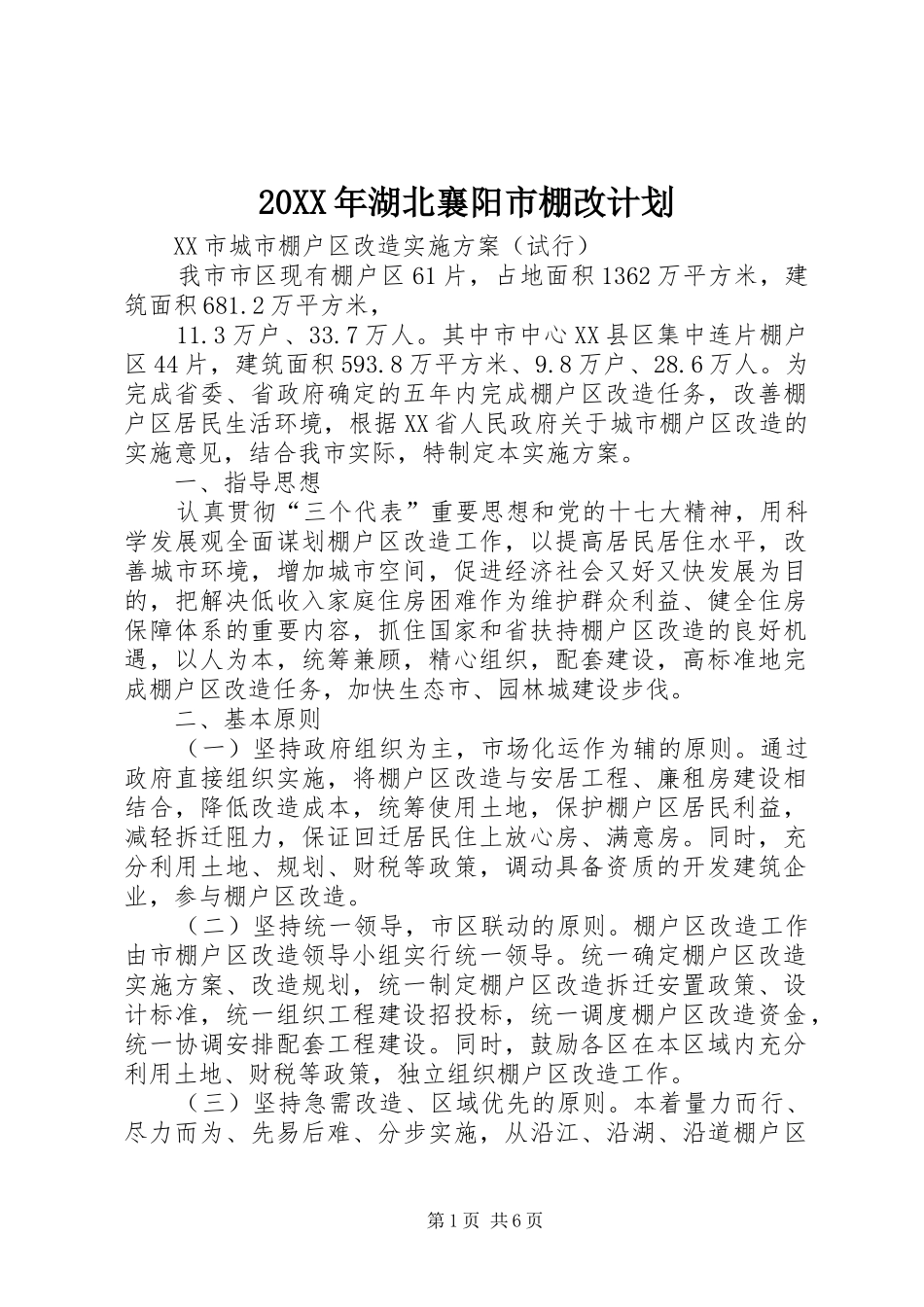 20XX年湖北襄阳市棚改计划

XX市城市棚户区改造实施方案（试行）

我市市区现有棚户区61片，占地面积1362万平方米，建筑面积681.2万平方米，

11.3万户、33.7万人。其中市中心XX县区集中连片棚户区44片，建筑面积593.8万平方米、9.8万户、28.6万人。为完成省委、省政府确定的五年内完成棚户区改造任务，改善棚户区居民生活环境，根据XX省人民政府关于城市棚户区改造的实施意见，结合我市实际，特制定本实施方案。

一、指导思想

认真贯彻“三个代表”重要思想和党的十七大精神，用科学发展观全面谋划棚户区改造工作，以提高居民居住水平，改善城市环境，增加城市空间，促进经济社会又好又快发展为目的，把解决低收入家庭住房困难作为维护群众利益、健全住房保障体系的重要内容，抓住国家和省扶持棚户区改造的良好机遇，以人为本，统筹兼顾，精心组织，配套建设，高标准地完成棚户区改造任务，加快生态市、园林城建设步伐。

二、基本原则

（一）坚持政府组织为主，市场化运作为辅的原则。通过政府直接组织实施，将棚户区改造与安居工程、廉租房建设相结合，降低改造成本，统筹使用土地，保护棚户区居民利益，减轻拆迁阻力，保证回迁居民住上放心房、满意房。同时，充分利用土地、规划、财税等政策，调动具备资质的开发建筑企业，参与棚户区改造。

（二）坚持统一领导，市区联动的原则。棚户区改造工作由市棚户区改造领导小组实行统一领导。统一确定棚户区改造实施方案、改造规划，统一制定棚户区改造拆迁安置政策、设计标准，统一组织工程建设招投标，统一调度棚户区改造资金，统一协调安排配套工程建设。同时，鼓励各区在本区域内充分利用土地、财税等政策，独立组织棚户区改造工作。

（三）坚持急需改造、区域优先的原则。本着量力而行、尽力而为、先易后难、分步实施，从沿江、沿湖、沿道棚户区

第1页 共6页